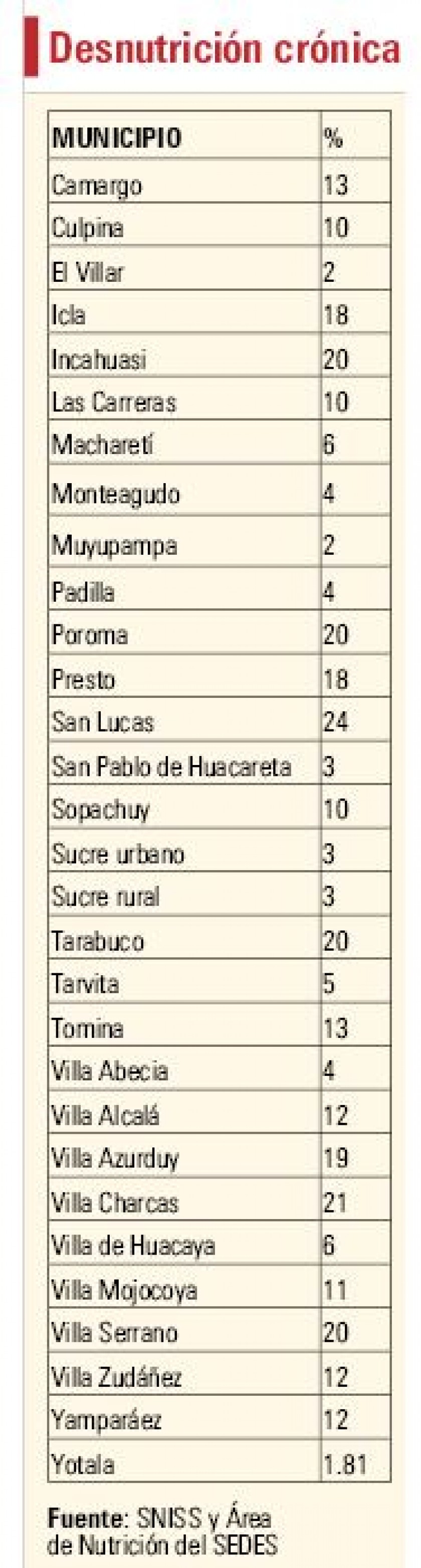 Desnutrición crónica

| MUNICIPIO | % |
|---|---|
| Camargo | 13 |
| Culpina | 10 |
| El Villar | 2 |
| Icla | 18 |
| Incahuasi | 20 |
| Las Carreras | 10 |
| Macharetí | 6 |
| Monteagudo | 4 |
| Muyupampa | 2 |
| Padilla | 4 |
| Poroma | 20 |
| Presto | 18 |
| San Lucas | 24 |
| San Pablo de Huacareta | 3 |
| Sopachuy | 10 |
| Sucre urbano | 3 |
| Sucre rural | 3 |
| Tarabuco | 20 |
| Tarvita | 5 |
| Tomina | 13 |
| Villa Abecia | 4 |
| Villa Alcalá | 12 |
| Villa Azurduy | 19 |
| Villa Charcas | 21 |
| Villa de Huacaya | 6 |
| Villa Mojocoya | 11 |
| Villa Serrano | 20 |
| Villa Zudáñez | 12 |
| Yamparáez | 12 |
| Yotala | 1.81 |

Fuente: SNISS y Área de Nutrición del SEDES